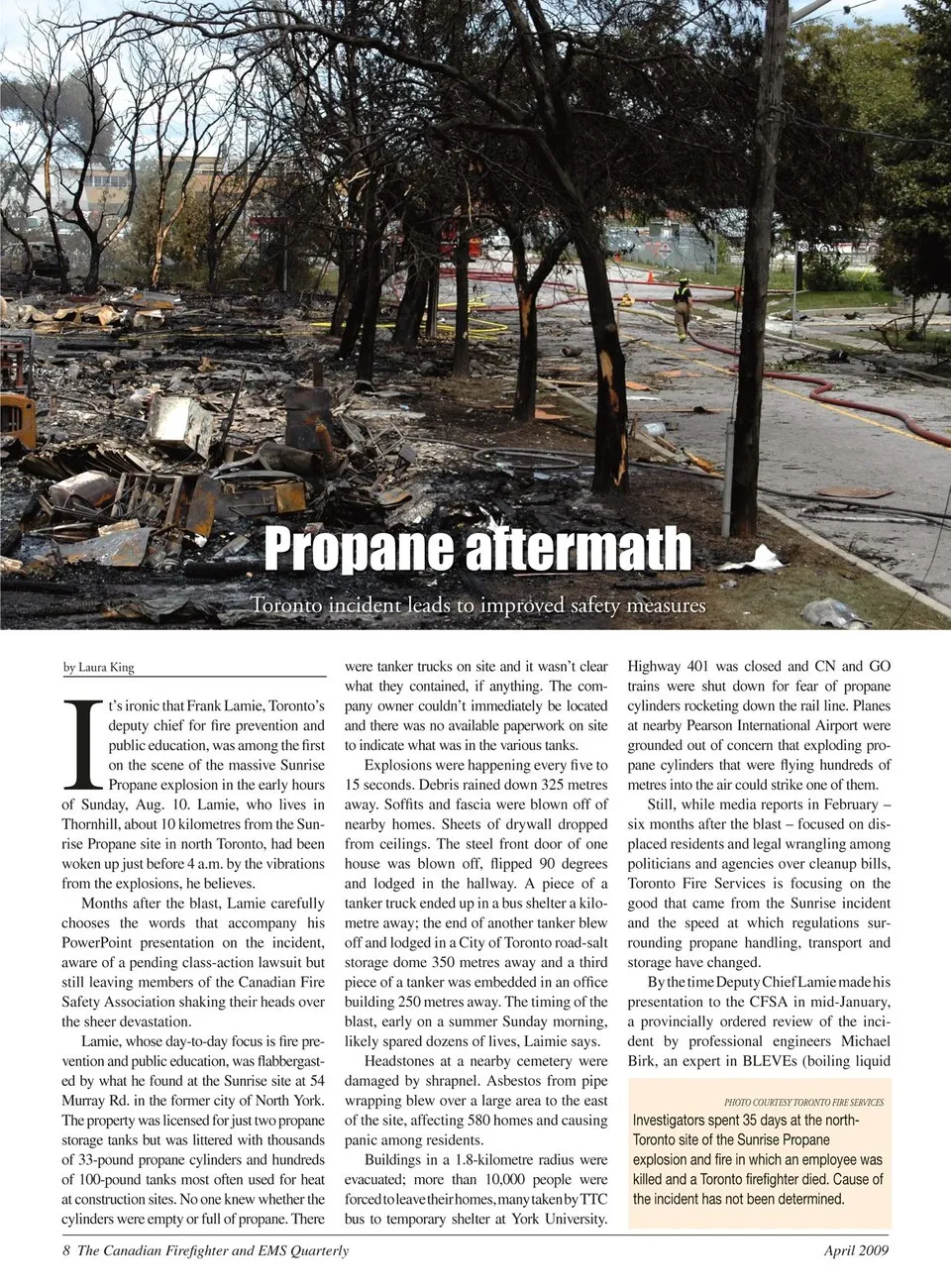 Propane aftermath

Toronto incident leads to improved safety measures

by Laura King

It's ironic that Frank Lamie, Toronto's deputy chief for fire prevention and public education, was among the first on the scene of the massive Sunrise Propane explosion in the early hours of Sunday, Aug. 10. Lamie, who lives in Thornhill, about 10 kilometres from the Sunrise Propane site in north Toronto, had been woken up just before 4 a.m. by the vibrations from the explosions, he believes.

Months after the blast, Lamie carefully chooses the words that accompany his PowerPoint presentation on the incident, aware of a pending class-action lawsuit but still leaving members of the Canadian Fire Safety Association shaking their heads over the sheer devastation.

Lamie, whose day-to-day focus is fire prevention and public education, was flabbergasted by what he found at the Sunrise site at 54 Murray Rd. in the former city of North York. The property was licensed for just two propane storage tanks but was littered with thousands of 33-pound propane cylinders and hundreds of 100-pound tanks most often used for heat at construction sites. No one knew whether the cylinders were empty or full of propane. There were tanker trucks on site and it wasn't clear what they contained, if anything. The company owner couldn't immediately be located and there was no available paperwork on site to indicate what was in the various tanks.

Explosions were happening every five to 15 seconds. Debris rained down 325 metres away. Soffits and fascia were blown off of nearby homes. Sheets of drywall dropped from ceilings. The steel front door of one house was blown off, flipped 90 degrees and lodged in the hallway. A piece of a tanker truck ended up in a bus shelter a kilometre away; the end of another tanker blew off and lodged in a City of Toronto road-salt storage dome 350 metres away and a third piece of a tanker was embedded in an office building 250 metres away. The timing of the blast, early on a summer Sunday morning, likely spared dozens of lives, Laimie says.

Headstones at a nearby cemetery were damaged by shrapnel. Asbestos from pipe wrapping blew over a large area to the east of the site, affecting 580 homes and causing panic among residents.

Buildings in a 1.8-kilometre radius were evacuated; more than 10,000 people were forced to leave their homes, many taken by TTC bus to temporary shelter at York University. Highway 401 was closed and CN and GO trains were shut down for fear of propane cylinders rocketing down the rail line. Planes at nearby Pearson International Airport were grounded out of concern that exploding propane cylinders that were flying hundreds of metres into the air could strike one of them.

Still, while media reports in February – six months after the blast – focused on displaced residents and legal wrangling among politicians and agencies over cleanup bills, Toronto Fire Services is focusing on the good that came from the Sunrise incident and the speed at which regulations surrounding propane handling, transport and storage have changed.

By the time Deputy Chief Lamie made his presentation to the CFSA in mid-January, a provincially ordered review of the incident by professional engineers Michael Birk, an expert in BLEVEs (boiling liquid

PHOTO COURTESY TORONTO FIRE SERVICES
Investigators spent 35 days at the north-Toronto site of the Sunrise Propane explosion and fire in which an employee was killed and a Toronto firefighter died. Cause of the incident has not been determined.

8 The Canadian Firefighter and EMS Quarterly April 2009